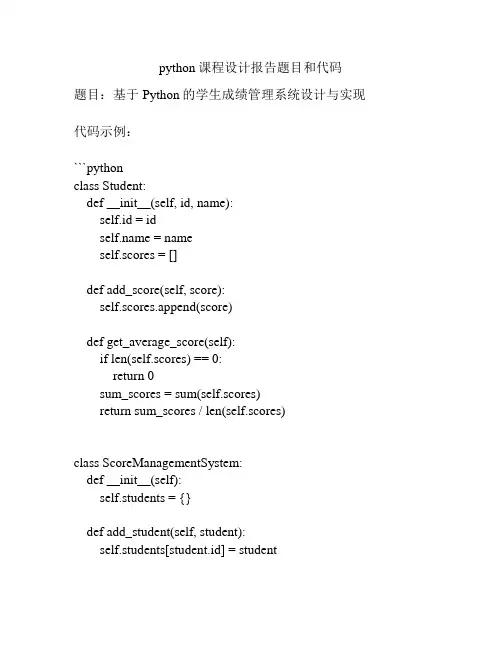 python 课程设计报告题目和代码

题目：基于 Python 的学生成绩管理系统设计与实现

代码示例：

```python
class Student:
    def __init__(self, id, name):
        self.id = id
        self.name = name
        self.scores = []

    def add_score(self, score):
        self.scores.append(score)

    def get_average_score(self):
        if len(self.scores) == 0:
            return 0
        sum_scores = sum(self.scores)
        return sum_scores / len(self.scores)


class ScoreManagementSystem:
    def __init__(self):
        self.students = {}

    def add_student(self, student):
        self.students[student.id] = student